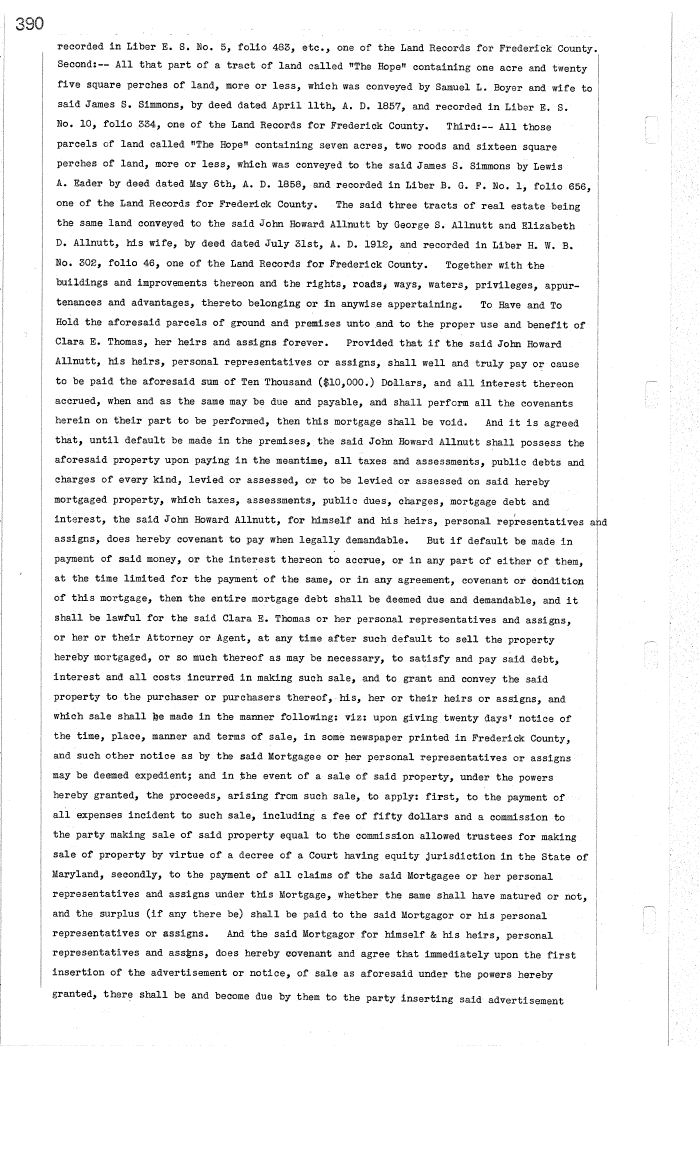 390

recorded in Liber E. S. No. 5, folio 483, etc., one of the Land Records for Frederick County. Second:-- All that part of a tract of land called "The Hope" containing one acre and twenty five square perches of land, more or less, which was conveyed by Samuel L. Boyer and wife to said James S. Simmons, by deed dated April 11th, A. D. 1857, and recorded in Liber E. S. No. 10, folio 334, one of the Land Records for Frederick County. Third:-- All those parcels of land called "The Hope" containing seven acres, two roods and sixteen square perches of land, more or less, which was conveyed to the said James S. Simmons by Lewis A. Eader by deed dated May 6th, A. D. 1858, and recorded in Liber B. G. F. No. 1, folio 656, one of the Land Records for Frederick County. The said three tracts of real estate being the same land conveyed to the said John Howard Allnutt by George S. Allnutt and Elizabeth D. Allnutt, his wife, by deed dated July 31st, A. D. 1912, and recorded in Liber H. W. B. No. 302, folio 46, one of the Land Records for Frederick County. Together with the buildings and improvements thereon and the rights, roads, ways, waters, privileges, appurtenances and advantages, thereto belonging or in anywise appertaining. To Have and To Hold the aforesaid parcels of ground and premises unto and to the proper use and benefit of Clara E. Thomas, her heirs and assigns forever. Provided that if the said John Howard Allnutt, his heirs, personal representatives or assigns, shall well and truly pay or cause to be paid the aforesaid sum of Ten Thousand ($10,000.) Dollars, and all interest thereon accrued, when and as the same may be due and payable, and shall perform all the covenants herein on their part to be performed, then this mortgage shall be void. And it is agreed that, until default be made in the premises, the said John Howard Allnutt shall possess the aforesaid property upon paying in the meantime, all taxes and assessments, public debts and charges of every kind, levied or assessed, or to be levied or assessed on said hereby mortgaged property, which taxes, assessments, public dues, charges, mortgage debt and interest, the said John Howard Allnutt, for himself and his heirs, personal representatives and assigns, does hereby covenant to pay when legally demandable. But if default be made in payment of said money, or the interest thereon to accrue, or in any part of either of them, at the time limited for the payment of the same, or in any agreement, covenant or condition of this mortgage, then the entire mortgage debt shall be deemed due and demandable, and it shall be lawful for the said Clara E. Thomas or her personal representatives and assigns, or her or their Attorney or Agent, at any time after such default to sell the property hereby mortgaged, or so much thereof as may be necessary, to satisfy and pay said debt, interest and all costs incurred in making such sale, and to grant and convey the said property to the purchaser or purchasers thereof, his, her or their heirs or assigns, and which sale shall be made in the manner following: viz: upon giving twenty days' notice of the time, place, manner and terms of sale, in some newspaper printed in Frederick County, and such other notice as by the said Mortgagee or her personal representatives or assigns may be deemed expedient; and in the event of a sale of said property, under the powers hereby granted, the proceeds, arising from such sale, to apply: first, to the payment of all expenses incident to such sale, including a fee of fifty dollars and a commission to the party making sale of said property equal to the commission allowed trustees for making sale of property by virtue of a decree of a Court having equity jurisdiction in the State of Maryland, secondly, to the payment of all claims of the said Mortgagee or her personal representatives and assigns under this Mortgage, whether the same shall have matured or not, and the surplus (if any there be) shall be paid to the said Mortgagor or his personal representatives or assigns. And the said Mortgagor for himself & his heirs, personal representatives and assigns, does hereby covenant and agree that immediately upon the first insertion of the advertisement or notice, of sale as aforesaid under the powers hereby granted, there shall be and become due by them to the party inserting said advertisement